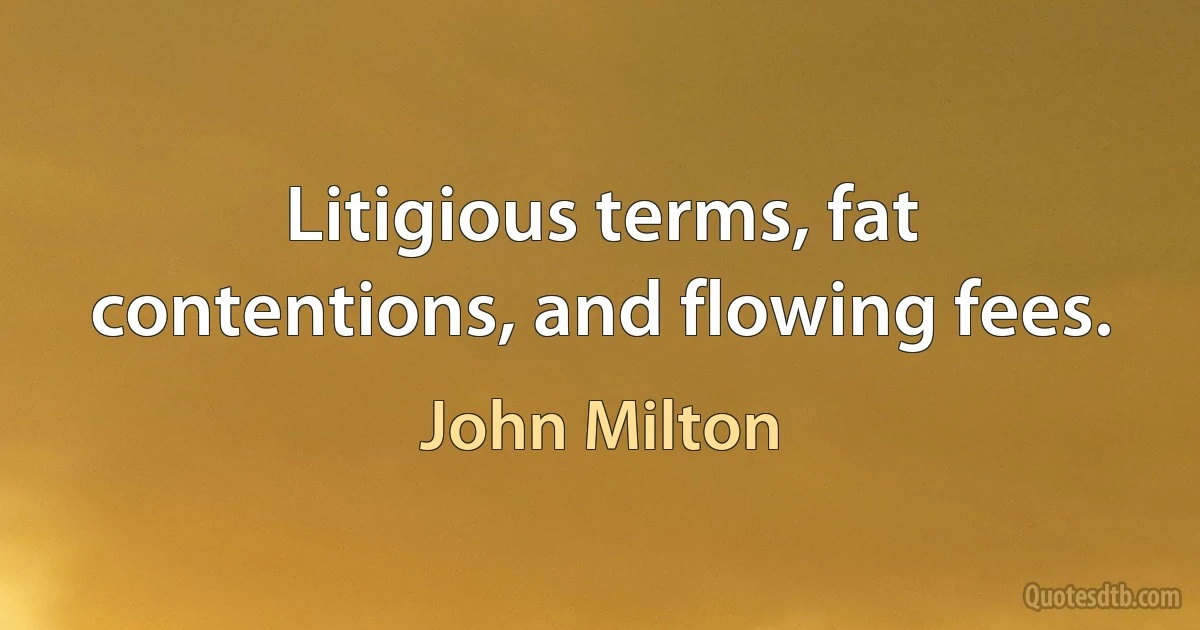 Litigious terms, fat contentions, and flowing fees.

John Milton

Quotesdtb.com